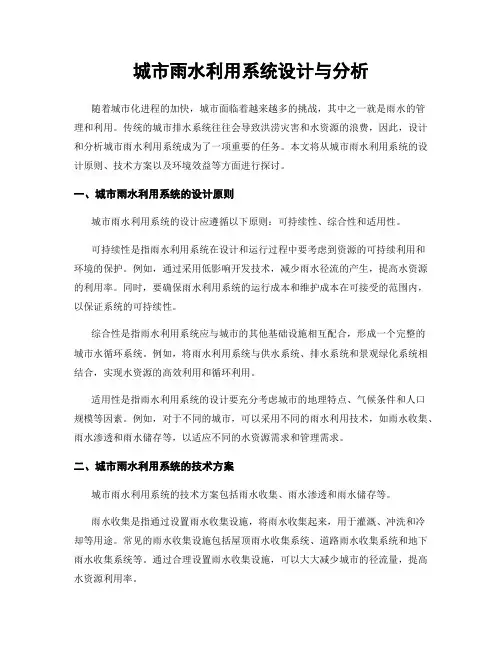 城市雨水利用系统设计与分析

随着城市化进程的加快，城市面临着越来越多的挑战，其中之一就是雨水的管理和利用。传统的城市排水系统往往会导致洪涝灾害和水资源的浪费，因此，设计和分析城市雨水利用系统成为了一项重要的任务。本文将从城市雨水利用系统的设计原则、技术方案以及环境效益等方面进行探讨。

一、城市雨水利用系统的设计原则

城市雨水利用系统的设计应遵循以下原则：可持续性、综合性和适用性。

可持续性是指雨水利用系统在设计和运行过程中要考虑到资源的可持续利用和环境的保护。例如，通过采用低影响开发技术，减少雨水径流的产生，提高水资源的利用率。同时，要确保雨水利用系统的运行成本和维护成本在可接受的范围内，以保证系统的可持续性。

综合性是指雨水利用系统应与城市的其他基础设施相互配合，形成一个完整的城市水循环系统。例如，将雨水利用系统与供水系统、排水系统和景观绿化系统相结合，实现水资源的高效利用和循环利用。

适用性是指雨水利用系统的设计要充分考虑城市的地理特点、气候条件和人口规模等因素。例如，对于不同的城市，可以采用不同的雨水利用技术，如雨水收集、雨水渗透和雨水储存等，以适应不同的水资源需求和管理需求。

二、城市雨水利用系统的技术方案

城市雨水利用系统的技术方案包括雨水收集、雨水渗透和雨水储存等。

雨水收集是指通过设置雨水收集设施，将雨水收集起来，用于灌溉、冲洗和冷却等用途。常见的雨水收集设施包括屋顶雨水收集系统、道路雨水收集系统和地下雨水收集系统等。通过合理设置雨水收集设施，可以大大减少城市的径流量，提高水资源利用率。